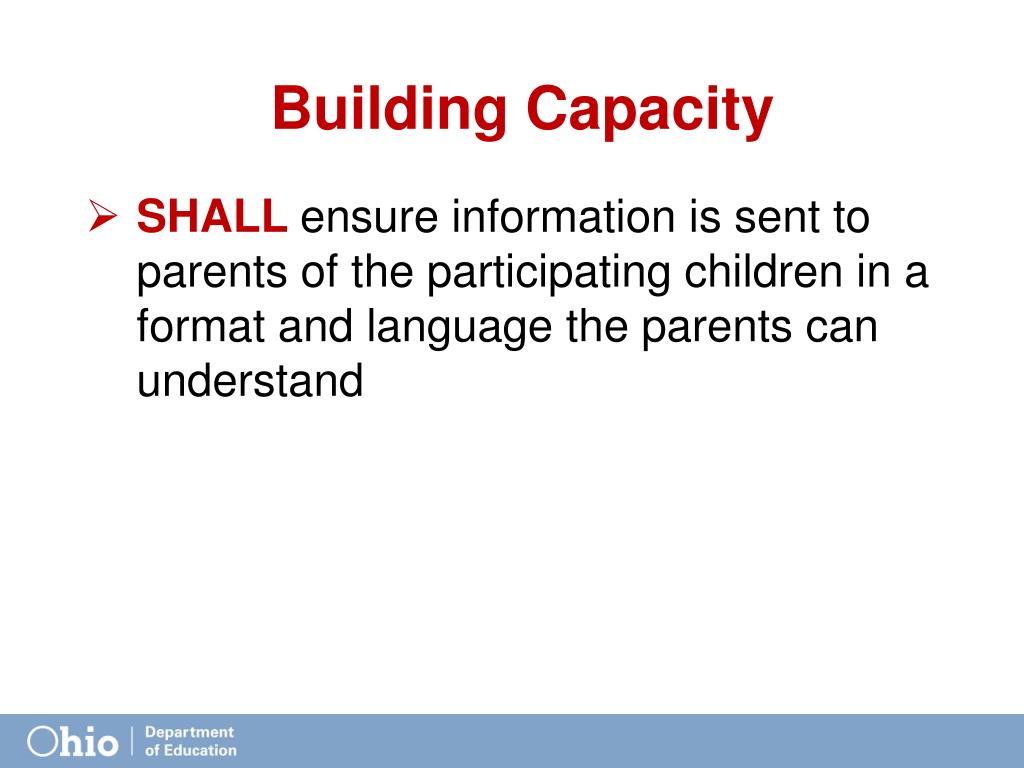 Building Capacity

➢ SHALL ensure information is sent to parents of the participating children in a format and language the parents can understand

Ohio | Department of Education